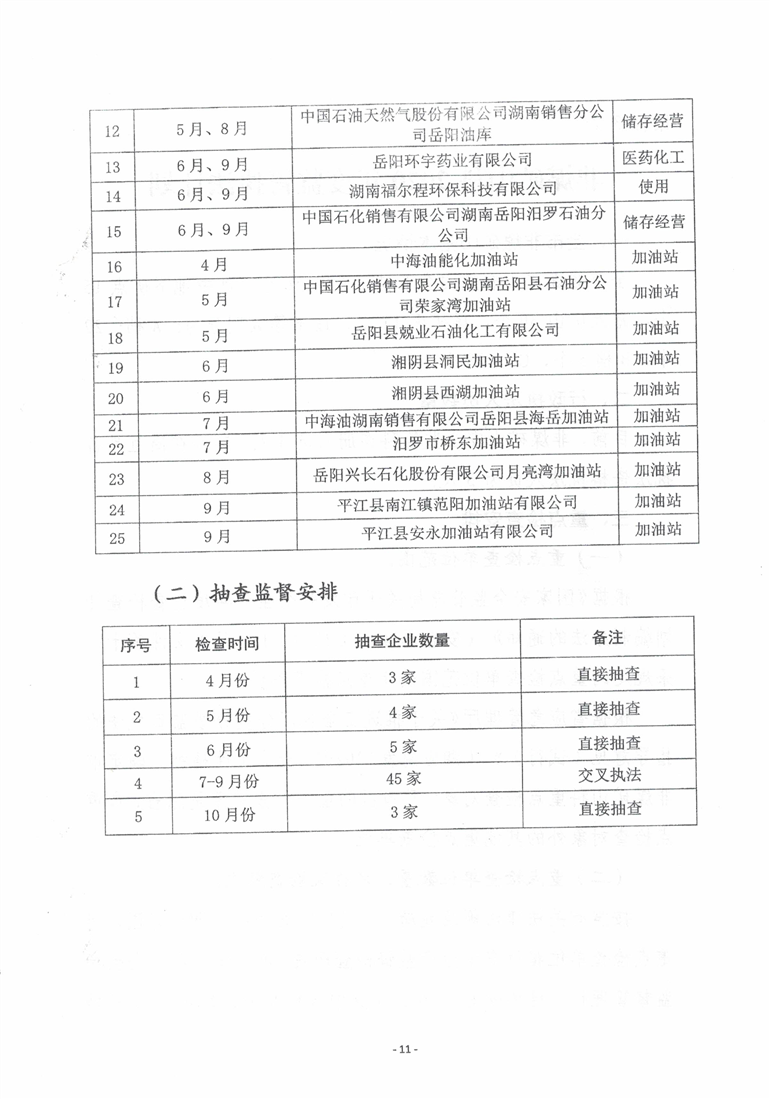 | 12 | 5月、8月 | 中国石油天然气股份有限公司湖南销售分公司岳阳油库 | 储存经营 |
|---|---|---|---|
| 13 | 6月、9月 | 岳阳环宇药业有限公司 | 医药化工 |
| 14 | 6月、9月 | 湖南福尔程环保科技有限公司 | 使用 |
| 15 | 6月、9月 | 中国石化销售有限公司湖南岳阳汨罗石油分公司 | 储存经营 |
| 16 | 4月 | 中海油能化加油站 | 加油站 |
| 17 | 5月 | 中国石化销售有限公司湖南岳阳县石油分公司荣家湾加油站 | 加油站 |
| 18 | 5月 | 岳阳县兢业石油化工有限公司 | 加油站 |
| 19 | 6月 | 湘阴县洞民加油站 | 加油站 |
| 20 | 6月 | 湘阴县西湖加油站 | 加油站 |
| 21 | 7月 | 中海油湖南销售有限公司岳阳县海岳加油站 | 加油站 |
| 22 | 7月 | 汨罗市桥东加油站 | 加油站 |
| 23 | 8月 | 岳阳兴长石化股份有限公司月亮湾加油站 | 加油站 |
| 24 | 9月 | 平江县南江镇范阳加油站有限公司 | 加油站 |
| 25 | 9月 | 平江县安永加油站有限公司 | 加油站 |

（二）抽查监督安排

| 序号 | 检查时间 | 抽查企业数量 | 备注 |
|---|---|---|---|
| 1 | 4月份 | 3家 | 直接抽查 |
| 2 | 5月份 | 4家 | 直接抽查 |
| 3 | 6月份 | 5家 | 直接抽查 |
| 4 | 7-9月份 | 45家 | 交叉执法 |
| 5 | 10月份 | 3家 | 直接抽查 |

- 11 -